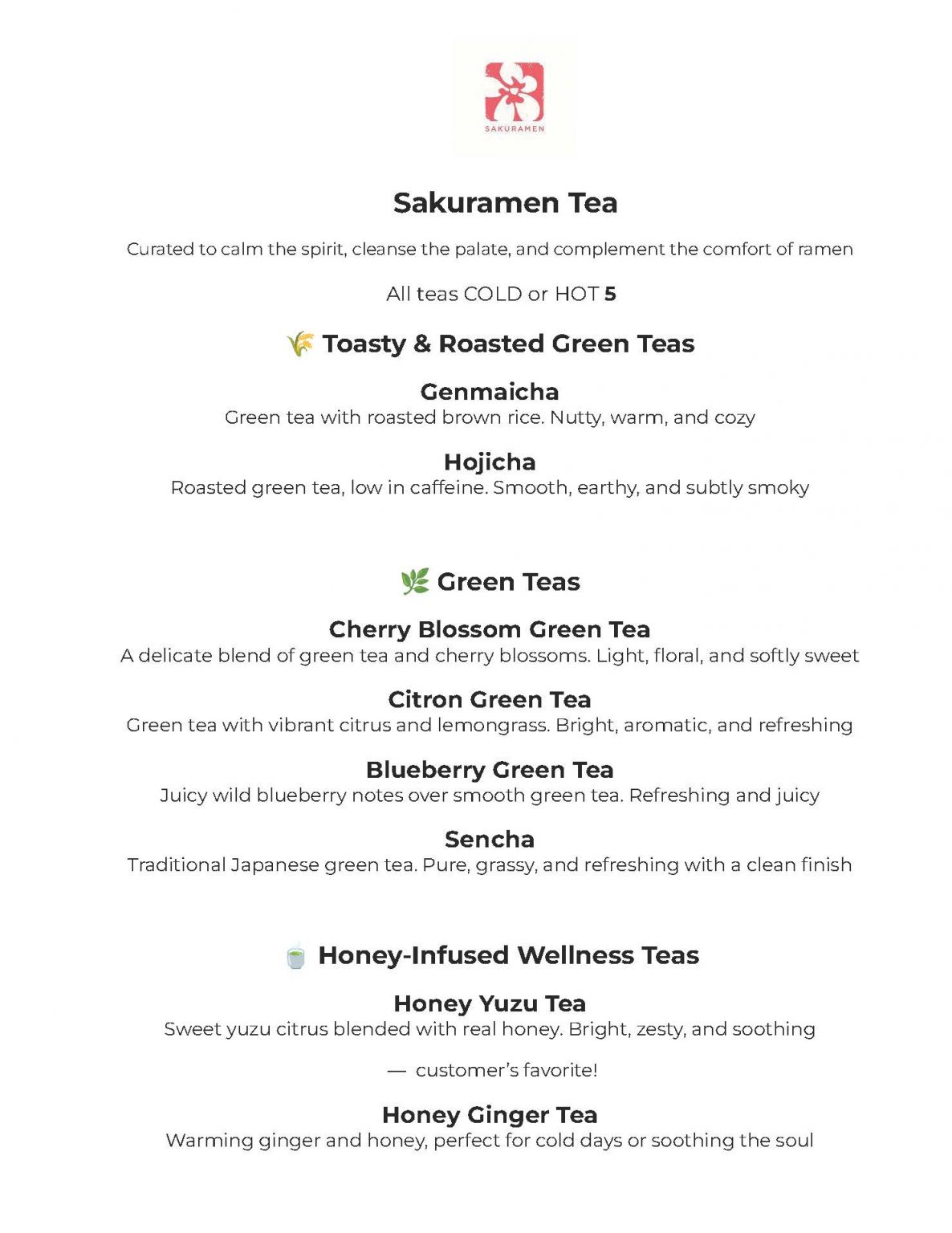 SAKURAMEN

Sakuramen Tea

Curated to calm the spirit, cleanse the palate, and complement the comfort of ramen

All teas COLD or HOT 5

🌾 Toasty & Roasted Green Teas

Genmaicha
Green tea with roasted brown rice. Nutty, warm, and cozy

Hojicha
Roasted green tea, low in caffeine. Smooth, earthy, and subtly smoky

🌿 Green Teas

Cherry Blossom Green Tea
A delicate blend of green tea and cherry blossoms. Light, floral, and softly sweet

Citron Green Tea
Green tea with vibrant citrus and lemongrass. Bright, aromatic, and refreshing

Blueberry Green Tea
Juicy wild blueberry notes over smooth green tea. Refreshing and juicy

Sencha
Traditional Japanese green tea. Pure, grassy, and refreshing with a clean finish

🍵 Honey-Infused Wellness Teas

Honey Yuzu Tea
Sweet yuzu citrus blended with real honey. Bright, zesty, and soothing

— customer's favorite!

Honey Ginger Tea
Warming ginger and honey, perfect for cold days or soothing the soul